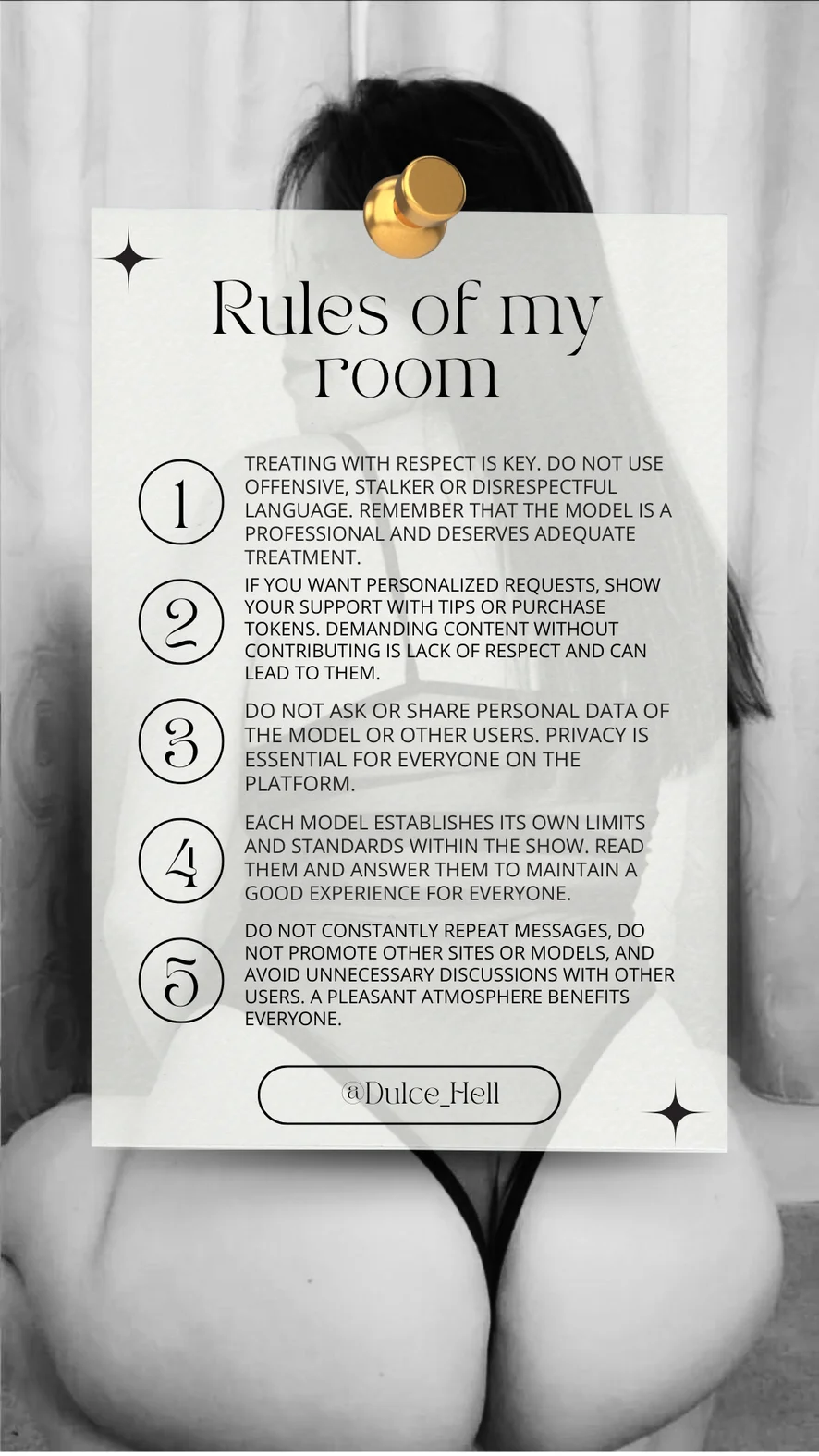 Rules of my room

1
TREATING WITH RESPECT IS KEY. DO NOT USE OFFENSIVE, STALKER OR DISRESPECTFUL LANGUAGE. REMEMBER THAT THE MODEL IS A PROFESSIONAL AND DESERVES ADEQUATE TREATMENT.

2
IF YOU WANT PERSONALIZED REQUESTS, SHOW YOUR SUPPORT WITH TIPS OR PURCHASE TOKENS. DEMANDING CONTENT WITHOUT CONTRIBUTING IS LACK OF RESPECT AND CAN LEAD TO THEM.

3
DO NOT ASK OR SHARE PERSONAL DATA OF THE MODEL OR OTHER USERS. PRIVACY IS ESSENTIAL FOR EVERYONE ON THE PLATFORM.

4
EACH MODEL ESTABLISHES ITS OWN LIMITS AND STANDARDS WITHIN THE SHOW. READ THEM AND ANSWER THEM TO MAINTAIN A GOOD EXPERIENCE FOR EVERYONE.

5
DO NOT CONSTANTLY REPEAT MESSAGES, DO NOT PROMOTE OTHER SITES OR MODELS, AND AVOID UNNECESSARY DISCUSSIONS WITH OTHER USERS. A PLEASANT ATMOSPHERE BENEFITS EVERYONE.

@Dulce_Hell